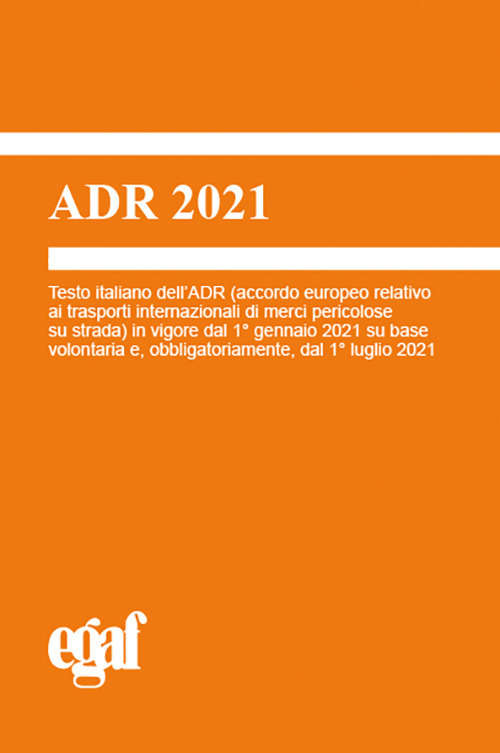 ADR 2021

Testo italiano dell'ADR (accordo europeo relativo ai trasporti internazionali di merci pericolose su strada) in vigore dal 1° gennaio 2021 su base volontaria e, obbligatoriamente, dal 1° luglio 2021

egaf